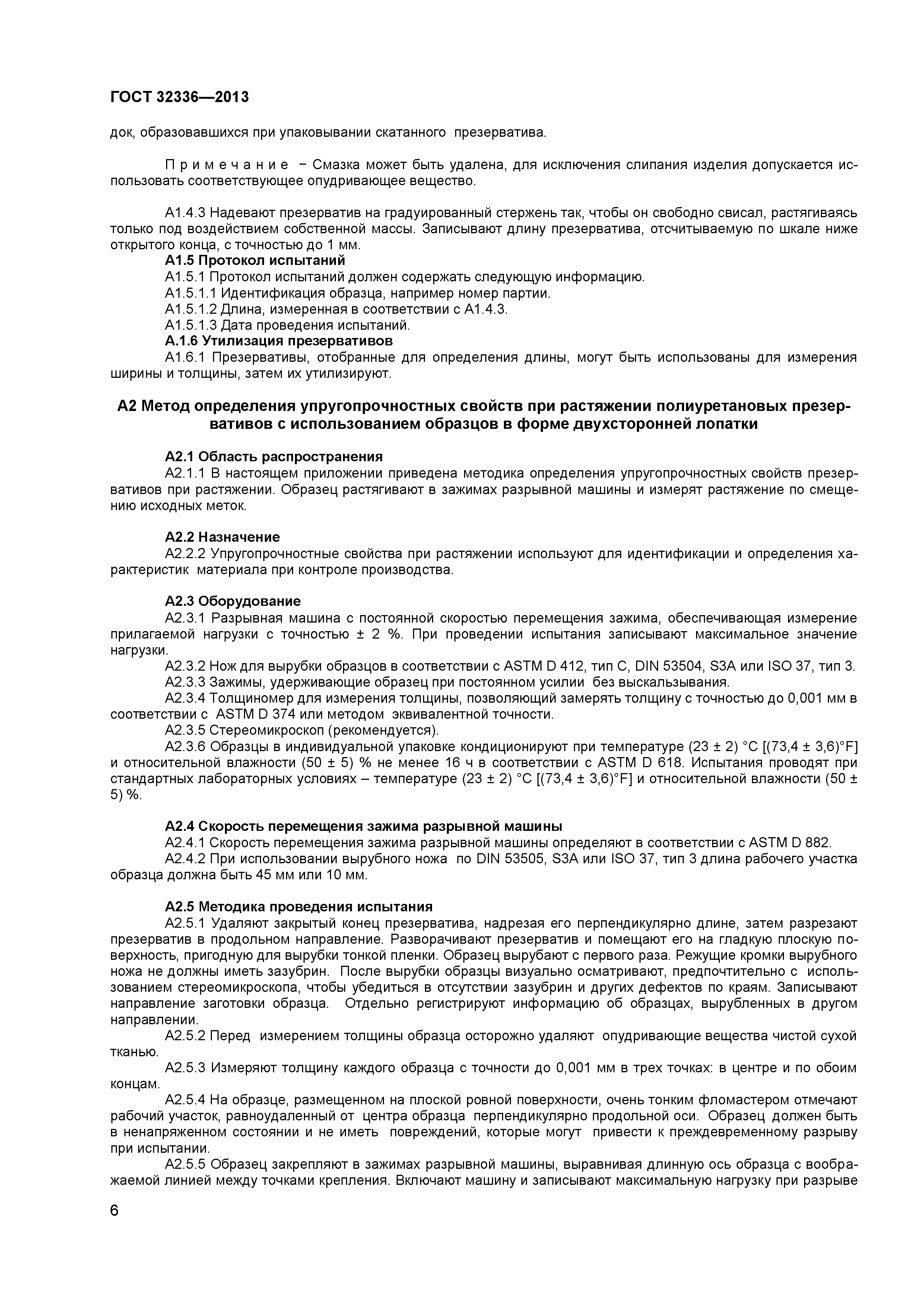 ГОСТ 32336—2013

док, образовавшихся при упаковывании скатанного презерватива.

Примечание − Смазка может быть удалена, для исключения слипания изделия допускается использовать соответствующее опудривающее вещество.

А1.4.3 Надевают презерватив на градуированный стержень так, чтобы он свободно свисал, растягиваясь только под воздействием собственной массы. Записывают длину презерватива, отсчитываемую по шкале ниже открытого конца, с точностью до 1 мм.

А1.5 Протокол испытаний

А1.5.1 Протокол испытаний должен содержать следующую информацию.

А1.5.1.1 Идентификация образца, например номер партии.

А1.5.1.2 Длина, измеренная в соответствии с А1.4.3.

А1.5.1.3 Дата проведения испытаний.

А.1.6 Утилизация презервативов

А1.6.1 Презервативы, отобранные для определения длины, могут быть использованы для измерения ширины и толщины, затем их утилизируют.

А2 Метод определения упругопрочностных свойств при растяжении полиуретановых презервативов с использованием образцов в форме двухсторонней лопатки

А2.1 Область распространения

А2.1.1 В настоящем приложении приведена методика определения упругопрочностных свойств презервативов при растяжении. Образец растягивают в зажимах разрывной машины и измерят растяжение по смещению исходных меток.

А2.2 Назначение

А2.2.2 Упругопрочностные свойства при растяжении используют для идентификации и определения характеристик материала при контроле производства.

А2.3 Оборудование

А2.3.1 Разрывная машина с постоянной скоростью перемещения зажима, обеспечивающая измерение прилагаемой нагрузки с точностью ± 2 %. При проведении испытания записывают максимальное значение нагрузки.

А2.3.2 Нож для вырубки образцов в соответствии с ASTM D 412, тип С, DIN 53504, S3A или ISO 37, тип 3.

А2.3.3 Зажимы, удерживающие образец при постоянном усилии без выскальзывания.

А2.3.4 Толщиномер для измерения толщины, позволяющий замерять толщину с точностью до 0,001 мм в соответствии с ASTM D 374 или методом эквивалентной точности.

А2.3.5 Стереомикроскоп (рекомендуется).

А2.3.6 Образцы в индивидуальной упаковке кондиционируют при температуре (23 ± 2) °С [(73,4 ± 3,6)°F] и относительной влажности (50 ± 5) % не менее 16 ч в соответствии с ASTM D 618. Испытания проводят при стандартных лабораторных условиях – температуре (23 ± 2) °С [(73,4 ± 3,6)°F] и относительной влажности (50 ± 5) %.

А2.4 Скорость перемещения зажима разрывной машины

А2.4.1 Скорость перемещения зажима разрывной машины определяют в соответствии с ASTM D 882.

А2.4.2 При использовании вырубного ножа по DIN 53505, S3A или ISO 37, тип 3 длина рабочего участка образца должна быть 45 мм или 10 мм.

А2.5 Методика проведения испытания

А2.5.1 Удаляют закрытый конец презерватива, надрезая его перпендикулярно длине, затем разрезают презерватив в продольном направление. Разворачивают презерватив и помещают его на гладкую плоскую поверхность, пригодную для вырубки тонкой пленки. Образец вырубают с первого раза. Режущие кромки вырубного ножа не должны иметь зазубрин. После вырубки образцы визуально осматривают, предпочтительно с использованием стереомикроскопа, чтобы убедиться в отсутствии зазубрин и других дефектов по краям. Записывают направление заготовки образца. Отдельно регистрируют информацию об образцах, вырубленных в другом направлении.

А2.5.2 Перед измерением толщины образца осторожно удаляют опудривающие вещества чистой сухой тканью.

А2.5.3 Измеряют толщину каждого образца с точности до 0,001 мм в трех точках: в центре и по обоим концам.

А2.5.4 На образце, размещенном на плоской ровной поверхности, очень тонким фломастером отмечают рабочий участок, равноудаленный от центра образца перпендикулярно продольной оси. Образец должен быть в ненапряженном состоянии и не иметь повреждений, которые могут привести к преждевременному разрыву при испытании.

А2.5.5 Образец закрепляют в зажимах разрывной машины, выравнивая длинную ось образца с воображаемой линией между точками крепления. Включают машину и записывают максимальную нагрузку при разрыве

6